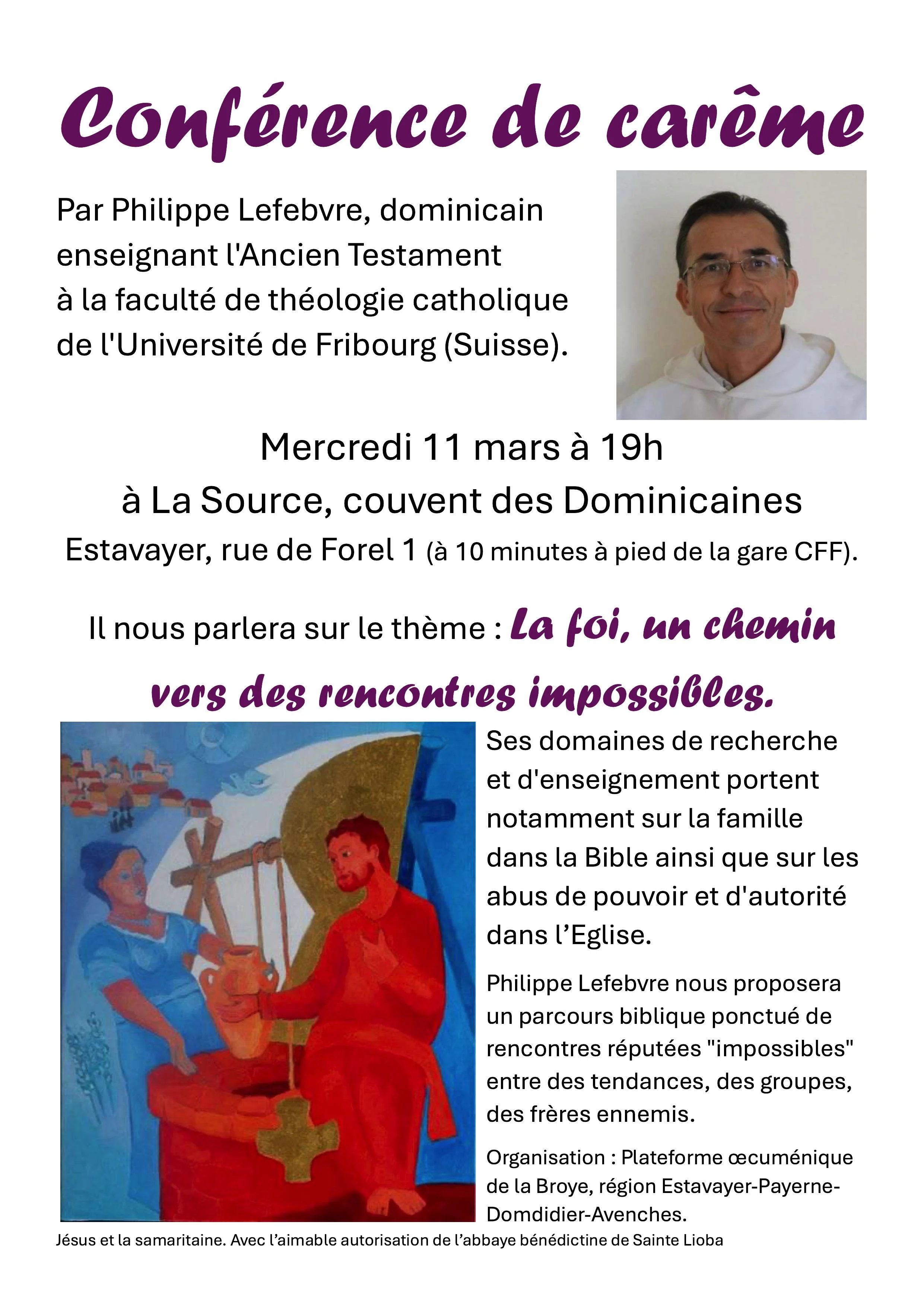 Conférence de carême

Par Philippe Lefebvre, dominicain enseignant l'Ancien Testament à la faculté de théologie catholique de l'Université de Fribourg (Suisse).

Mercredi 11 mars à 19h
à La Source, couvent des Dominicaines
Estavayer, rue de Forel 1 (à 10 minutes à pied de la gare CFF).

Il nous parlera sur le thème : La foi, un chemin vers des rencontres impossibles.

Ses domaines de recherche et d'enseignement portent notamment sur la famille dans la Bible ainsi que sur les abus de pouvoir et d'autorité dans l'Eglise.

Philippe Lefebvre nous proposera un parcours biblique ponctué de rencontres réputées "impossibles" entre des tendances, des groupes, des frères ennemis.

Organisation : Plateforme œcuménique de la Broye, région Estavayer-Payerne-Domdidier-Avenches.

Jésus et la samaritaine. Avec l'aimable autorisation de l'abbaye bénédictine de Sainte Lioba